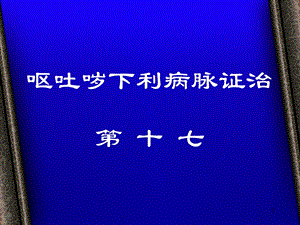 呕吐哕下利病脉证治

第 十 七